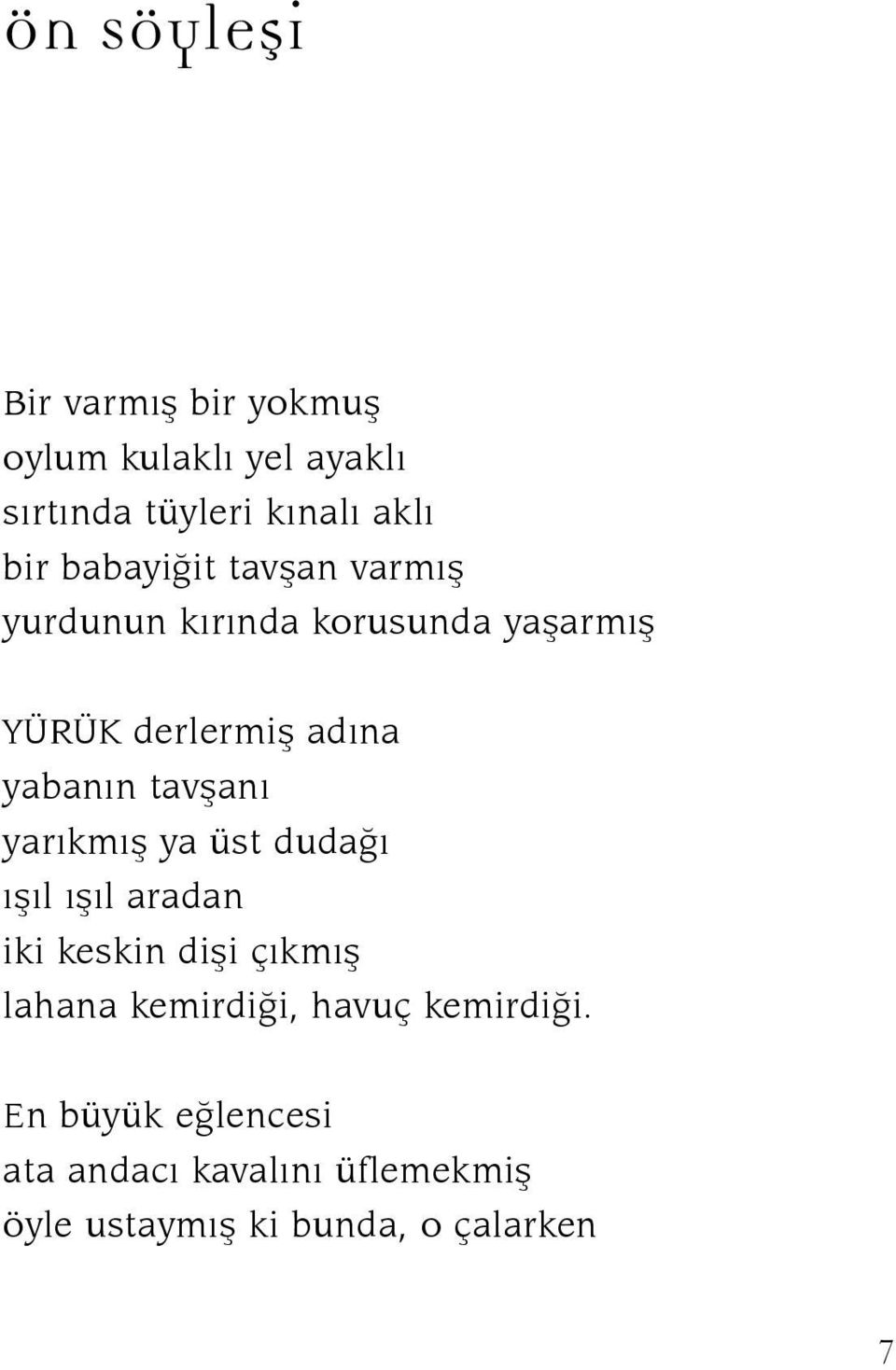 ön söyleşi

Bir varmış bir yokmuş
oylum kulaklı yel ayaklı
sırtında tüyleri kınalı aklı
bir babayiğit tavşan varmış
yurdunun kırında korusunda yaşarmış

YÜRÜK derlermiş adına
yabanın tavşanı
yarıkmış ya üst dudağı
ışıl ışıl aradan
iki keskin dişi çıkmış
lahana kemirdiği, havuç kemirdiği.

En büyük eğlencesi
ata andacı kavalını üflemekmiş
öyle ustaymış ki bunda, o çalarken

7